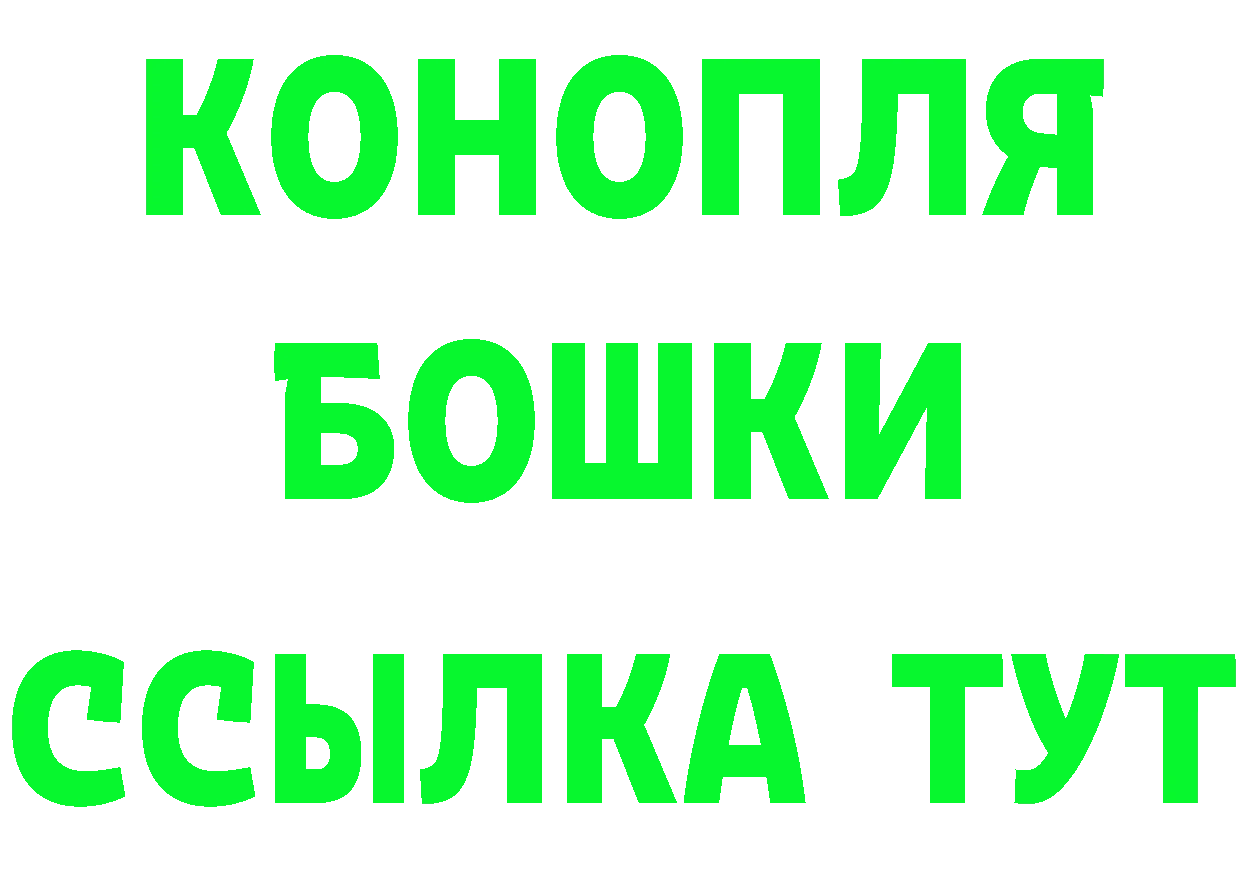 КОНОПЛЯ
БОШКИ
ССЫЛКА ТУТ